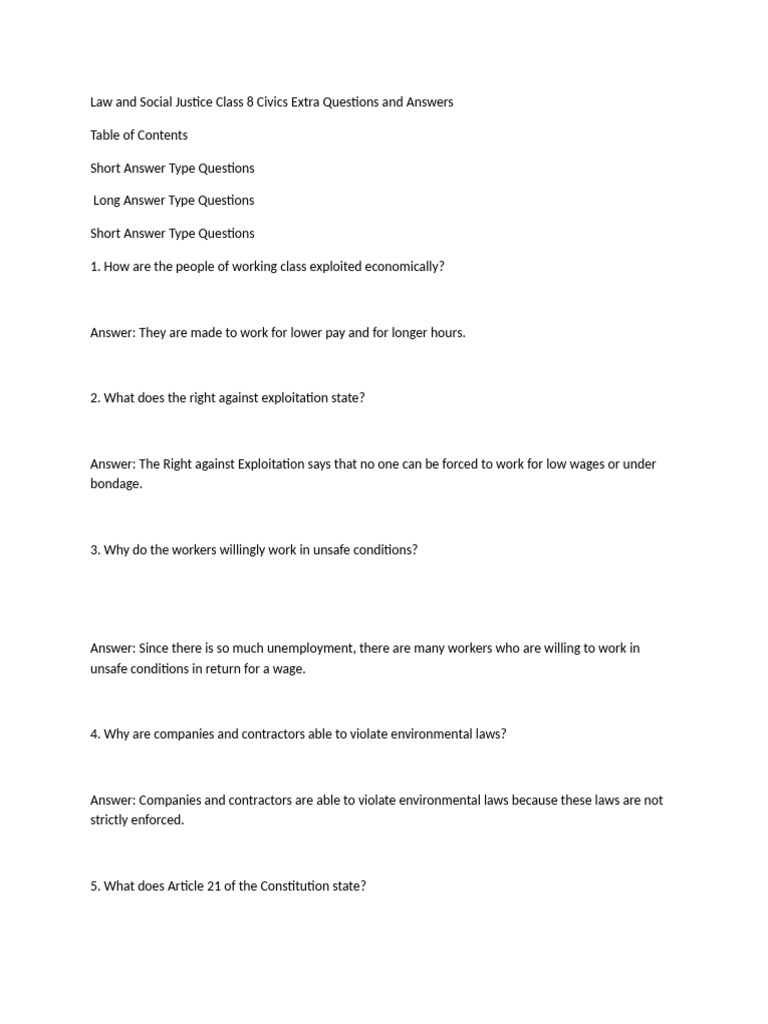 Law and Social Justice Class 8 Civics Extra Questions and Answers

Table of Contents

Short Answer Type Questions

Long Answer Type Questions

Short Answer Type Questions

1. How are the people of working class exploited economically?

Answer: They are made to work for lower pay and for longer hours.

2. What does the right against exploitation state?

Answer: The Right against Exploitation says that no one can be forced to work for low wages or under bondage.

3. Why do the workers willingly work in unsafe conditions?

Answer: Since there is so much unemployment, there are many workers who are willing to work in unsafe conditions in return for a wage.

4. Why are companies and contractors able to violate environmental laws?

Answer: Companies and contractors are able to violate environmental laws because these laws are not strictly enforced.

5. What does Article 21 of the Constitution state?